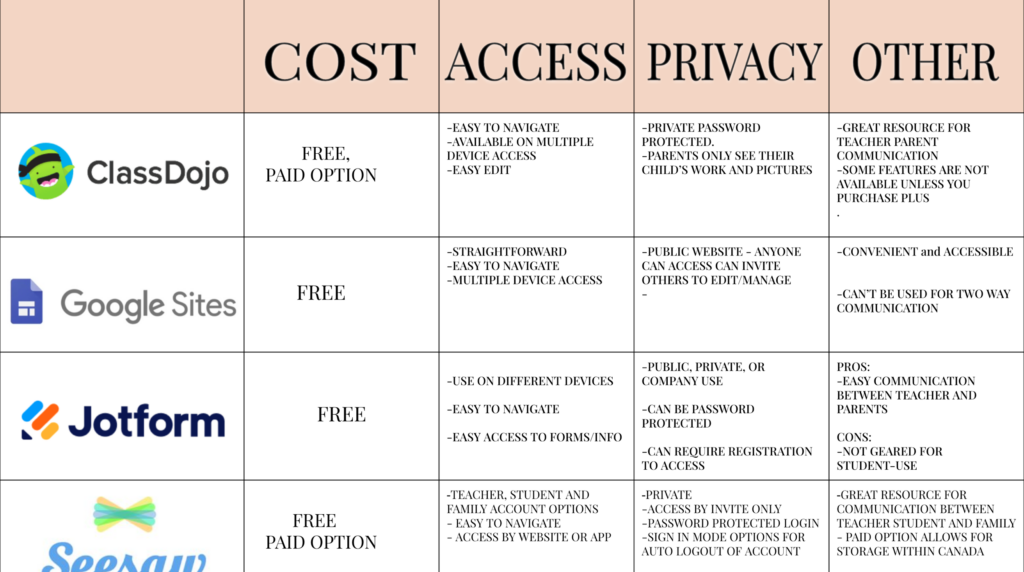 | | COST | ACCESS | PRIVACY | OTHER |
|---|---|---|---|---|
| ClassDojo | FREE, PAID OPTION | -EASY TO NAVIGATE -AVAILABLE ON MULTIPLE DEVICE ACCESS -EASY EDIT | -PRIVATE PASSWORD PROTECTED. -PARENTS ONLY SEE THEIR CHILD'S WORK AND PICTURES | -GREAT RESOURCE FOR TEACHER PARENT COMMUNICATION -SOME FEATURES ARE NOT AVAILABLE UNLESS YOU PURCHASE PLUS . |
| Google Sites | FREE | -STRAIGHTFORWARD -EASY TO NAVIGATE -MULTIPLE DEVICE ACCESS | -PUBLIC WEBSITE - ANYONE CAN ACCESS CAN INVITE OTHERS TO EDIT/MANAGE - | -CONVENIENT and ACCESSIBLE -CAN'T BE USED FOR TWO WAY COMMUNICATION |
| Jotform | FREE | -USE ON DIFFERENT DEVICES -EASY TO NAVIGATE -EASY ACCESS TO FORMS/INFO | -PUBLIC, PRIVATE, OR COMPANY USE -CAN BE PASSWORD PROTECTED -CAN REQUIRE REGISTRATION TO ACCESS | PROS: -EASY COMMUNICATION BETWEEN TEACHER AND PARENTS CONS: -NOT GEARED FOR STUDENT-USE |
| Seesaw | FREE PAID OPTION | -TEACHER, STUDENT AND FAMILY ACCOUNT OPTIONS - EASY TO NAVIGATE - ACCESS BY WEBSITE OR APP | -PRIVATE -ACCESS BY INVITE ONLY -PASSWORD PROTECTED LOGIN -SIGN IN MODE OPTIONS FOR AUTO LOGOUT OF ACCOUNT | -GREAT RESOURCE FOR COMMUNICATION BETWEEN TEACHER STUDENT AND FAMILY - PAID OPTION ALLOWS FOR STORAGE WITHIN CANADA |